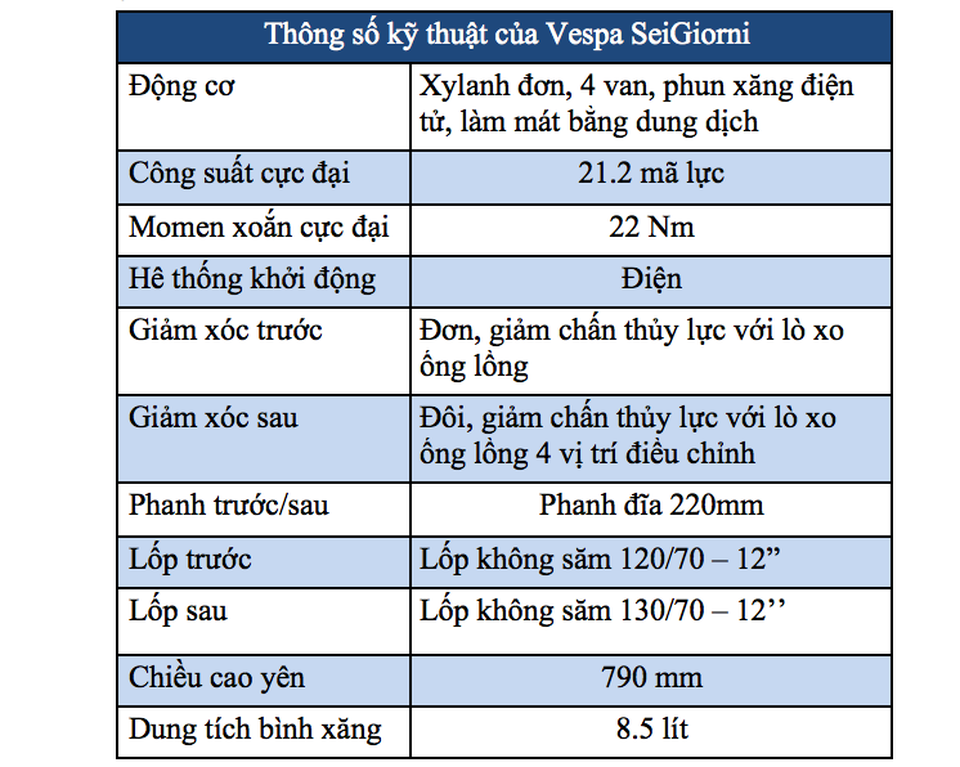 | Thông số kỹ thuật của Vespa SeiGiorni | |
|---|---|
| Động cơ | Xylanh đơn, 4 van, phun xăng điện tử, làm mát bằng dung dịch |
| Công suất cực đại | 21.2 mã lực |
| Momen xoắn cực đại | 22 Nm |
| Hê thống khởi động | Điện |
| Giảm xóc trước | Đơn, giảm chấn thủy lực với lò xo ống lồng |
| Giảm xóc sau | Đôi, giảm chấn thủy lực với lò xo ống lồng 4 vị trí điều chỉnh |
| Phanh trước/sau | Phanh đĩa 220mm |
| Lốp trước | Lốp không săm 120/70 – 12” |
| Lốp sau | Lốp không săm 130/70 – 12’’ |
| Chiều cao yên | 790 mm |
| Dung tích bình xăng | 8.5 lít |